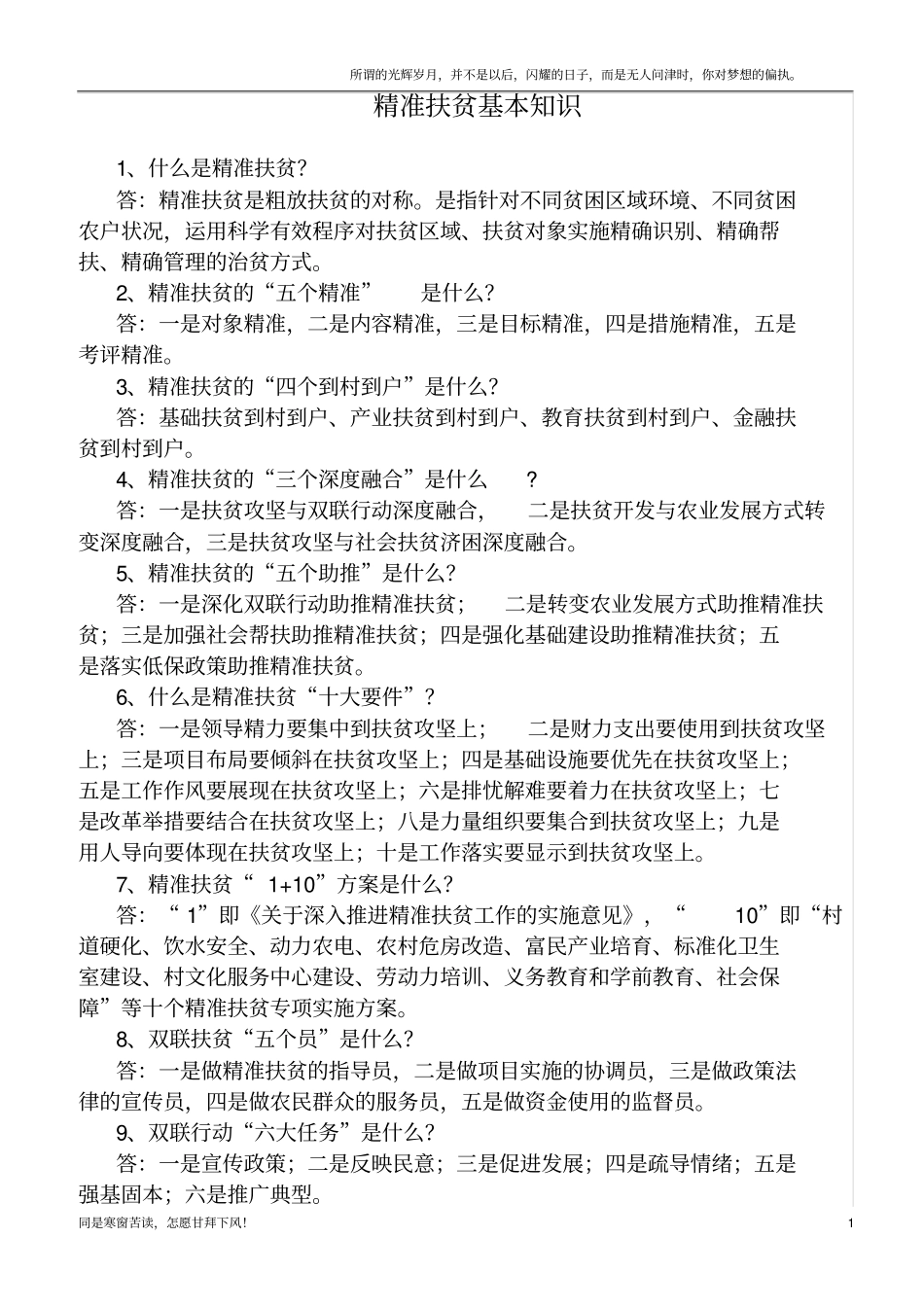 所谓的光辉岁月，并不是以后，闪耀的日子，而是无人问津时，你对梦想的偏执。

精准扶贫基本知识

1、什么是精准扶贫？

答：精准扶贫是粗放扶贫的对称。是指针对不同贫困区域环境、不同贫困农户状况，运用科学有效程序对扶贫区域、扶贫对象实施精确识别、精确帮扶、精确管理的治贫方式。

2、精准扶贫的“五个精准” 是什么？

答：一是对象精准，二是内容精准，三是目标精准，四是措施精准，五是考评精准。

3、精准扶贫的“四个到村到户”是什么？

答：基础扶贫到村到户、产业扶贫到村到户、教育扶贫到村到户、金融扶贫到村到户。

4、精准扶贫的“三个深度融合”是什么 ？

答：一是扶贫攻坚与双联行动深度融合， 二是扶贫开发与农业发展方式转变深度融合，三是扶贫攻坚与社会扶贫济困深度融合。

5、精准扶贫的“五个助推”是什么？

答：一是深化双联行动助推精准扶贫； 二是转变农业发展方式助推精准扶贫；三是加强社会帮扶助推精准扶贫；四是强化基础建设助推精准扶贫；五是落实低保政策助推精准扶贫。

6、什么是精准扶贫“十大要件”？

答：一是领导精力要集中到扶贫攻坚上； 二是财力支出要使用到扶贫攻坚上；三是项目布局要倾斜在扶贫攻坚上；四是基础设施要优先在扶贫攻坚上；五是工作作风要展现在扶贫攻坚上；六是排忧解难要着力在扶贫攻坚上；七是改革举措要结合在扶贫攻坚上；八是力量组织要集合到扶贫攻坚上；九是用人导向要体现在扶贫攻坚上；十是工作落实要显示到扶贫攻坚上。

7、精准扶贫“ 1+10”方案是什么？

答：“ 1”即《关于深入推进精准扶贫工作的实施意见》，“ 10”即“村道硬化、饮水安全、动力农电、农村危房改造、富民产业培育、标准化卫生室建设、村文化服务中心建设、劳动力培训、义务教育和学前教育、社会保障”等十个精准扶贫专项实施方案。

8、双联扶贫“五个员”是什么？

答：一是做精准扶贫的指导员，二是做项目实施的协调员，三是做政策法律的宣传员，四是做农民群众的服务员，五是做资金使用的监督员。

9、双联行动“六大任务”是什么？

答：一是宣传政策；二是反映民意；三是促进发展；四是疏导情绪；五是强基固本；六是推广典型。

同是寒窗苦读，怎愿甘拜下风！

1